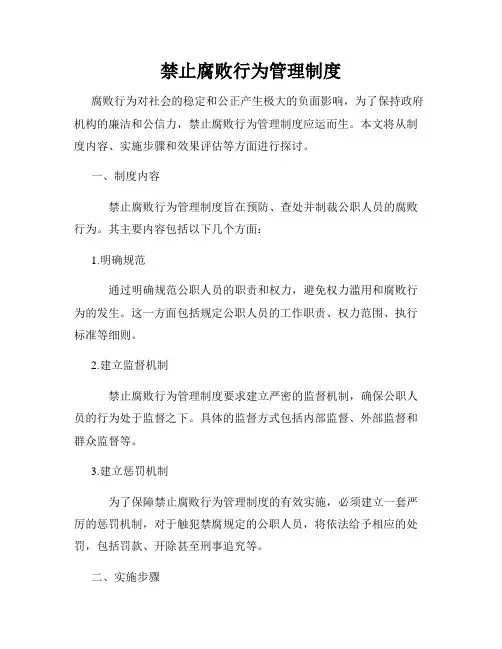 禁止腐败行为管理制度

腐败行为对社会的稳定和公正产生极大的负面影响，为了保持政府机构的廉洁和公信力，禁止腐败行为管理制度应运而生。本文将从制度内容、实施步骤和效果评估等方面进行探讨。

一、制度内容

禁止腐败行为管理制度旨在预防、查处并制裁公职人员的腐败行为。其主要内容包括以下几个方面：

1.明确规范

通过明确规范公职人员的职责和权力，避免权力滥用和腐败行为的发生。这一方面包括规定公职人员的工作职责、权力范围、执行标准等细则。

2.建立监督机制

禁止腐败行为管理制度要求建立严密的监督机制，确保公职人员的行为处于监督之下。具体的监督方式包括内部监督、外部监督和群众监督等。

3.建立惩罚机制

为了保障禁止腐败行为管理制度的有效实施，必须建立一套严厉的惩罚机制，对于触犯禁腐规定的公职人员，将依法给予相应的处罚，包括罚款、开除甚至刑事追究等。

二、实施步骤